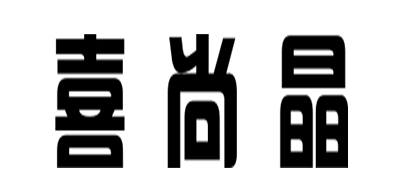 喜尚晶